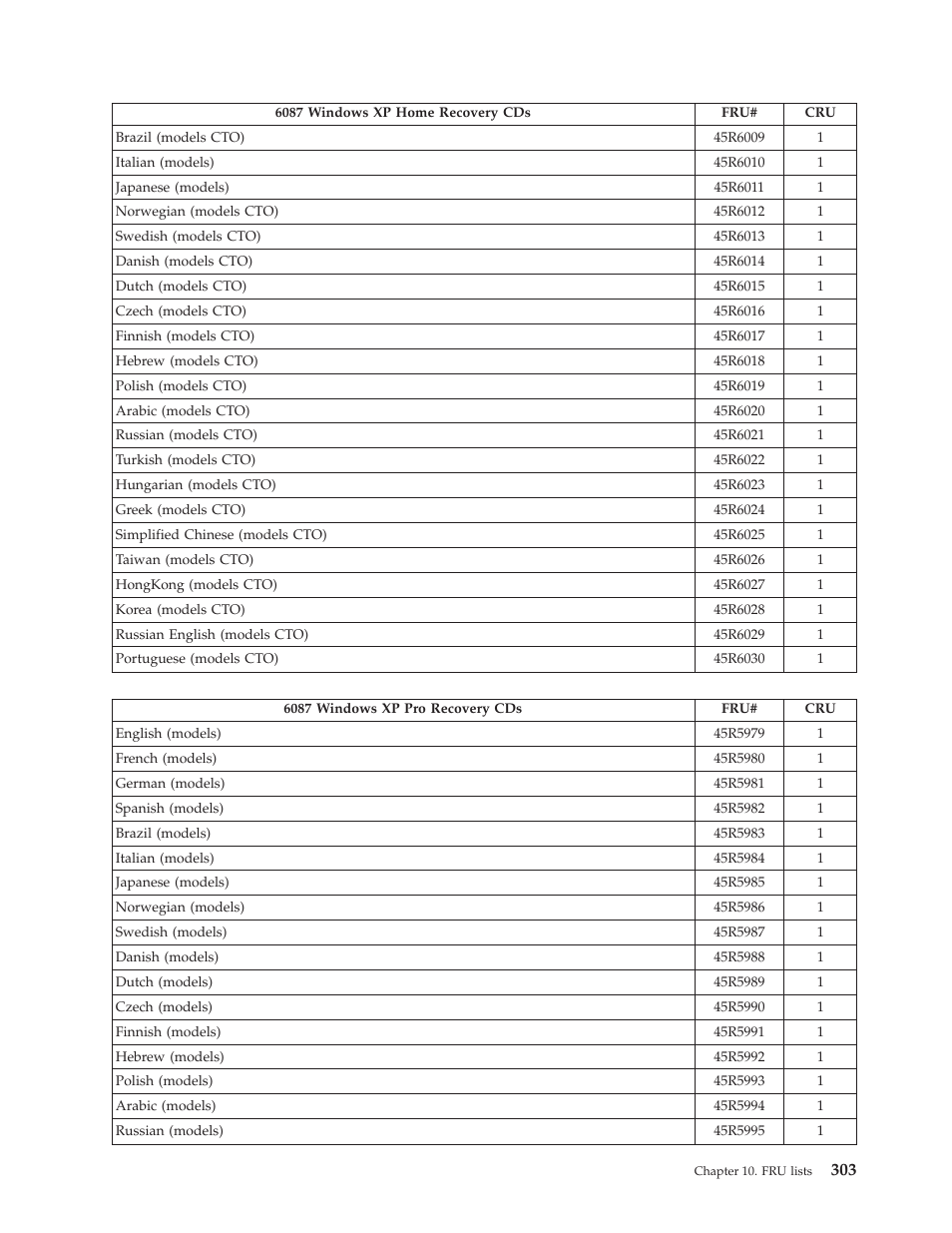 | 6087 Windows XP Home Recovery CDs | FRU# | CRU |
|---|---|---|
| Brazil (models CTO) | 45R6009 | 1 |
| Italian (models) | 45R6010 | 1 |
| Japanese (models) | 45R6011 | 1 |
| Norwegian (models CTO) | 45R6012 | 1 |
| Swedish (models CTO) | 45R6013 | 1 |
| Danish (models CTO) | 45R6014 | 1 |
| Dutch (models CTO) | 45R6015 | 1 |
| Czech (models CTO) | 45R6016 | 1 |
| Finnish (models CTO) | 45R6017 | 1 |
| Hebrew (models CTO) | 45R6018 | 1 |
| Polish (models CTO) | 45R6019 | 1 |
| Arabic (models CTO) | 45R6020 | 1 |
| Russian (models CTO) | 45R6021 | 1 |
| Turkish (models CTO) | 45R6022 | 1 |
| Hungarian (models CTO) | 45R6023 | 1 |
| Greek (models CTO) | 45R6024 | 1 |
| Simplified Chinese (models CTO) | 45R6025 | 1 |
| Taiwan (models CTO) | 45R6026 | 1 |
| HongKong (models CTO) | 45R6027 | 1 |
| Korea (models CTO) | 45R6028 | 1 |
| Russian English (models CTO) | 45R6029 | 1 |
| Portuguese (models CTO) | 45R6030 | 1 |

| 6087 Windows XP Pro Recovery CDs | FRU# | CRU |
|---|---|---|
| English (models) | 45R5979 | 1 |
| French (models) | 45R5980 | 1 |
| German (models) | 45R5981 | 1 |
| Spanish (models) | 45R5982 | 1 |
| Brazil (models) | 45R5983 | 1 |
| Italian (models) | 45R5984 | 1 |
| Japanese (models) | 45R5985 | 1 |
| Norwegian (models) | 45R5986 | 1 |
| Swedish (models) | 45R5987 | 1 |
| Danish (models) | 45R5988 | 1 |
| Dutch (models) | 45R5989 | 1 |
| Czech (models) | 45R5990 | 1 |
| Finnish (models) | 45R5991 | 1 |
| Hebrew (models) | 45R5992 | 1 |
| Polish (models) | 45R5993 | 1 |
| Arabic (models) | 45R5994 | 1 |
| Russian (models) | 45R5995 | 1 |

Chapter 10. FRU lists 303